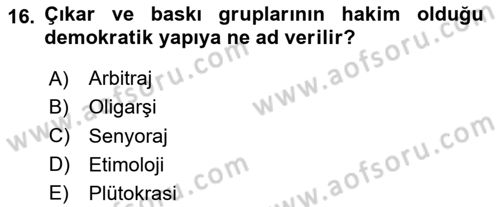 16. Çıkar ve baskı gruplarının hakim olduğu demokratik yapıya ne ad verilir?

A) Arbitraj
B) Oligarşi
C) Senyoraj
D) Etimoloji
E) Plütokrasi

www.aofsoru.com
www.aofsoru.com
www.aofsoru.com
www.aofsoru.com